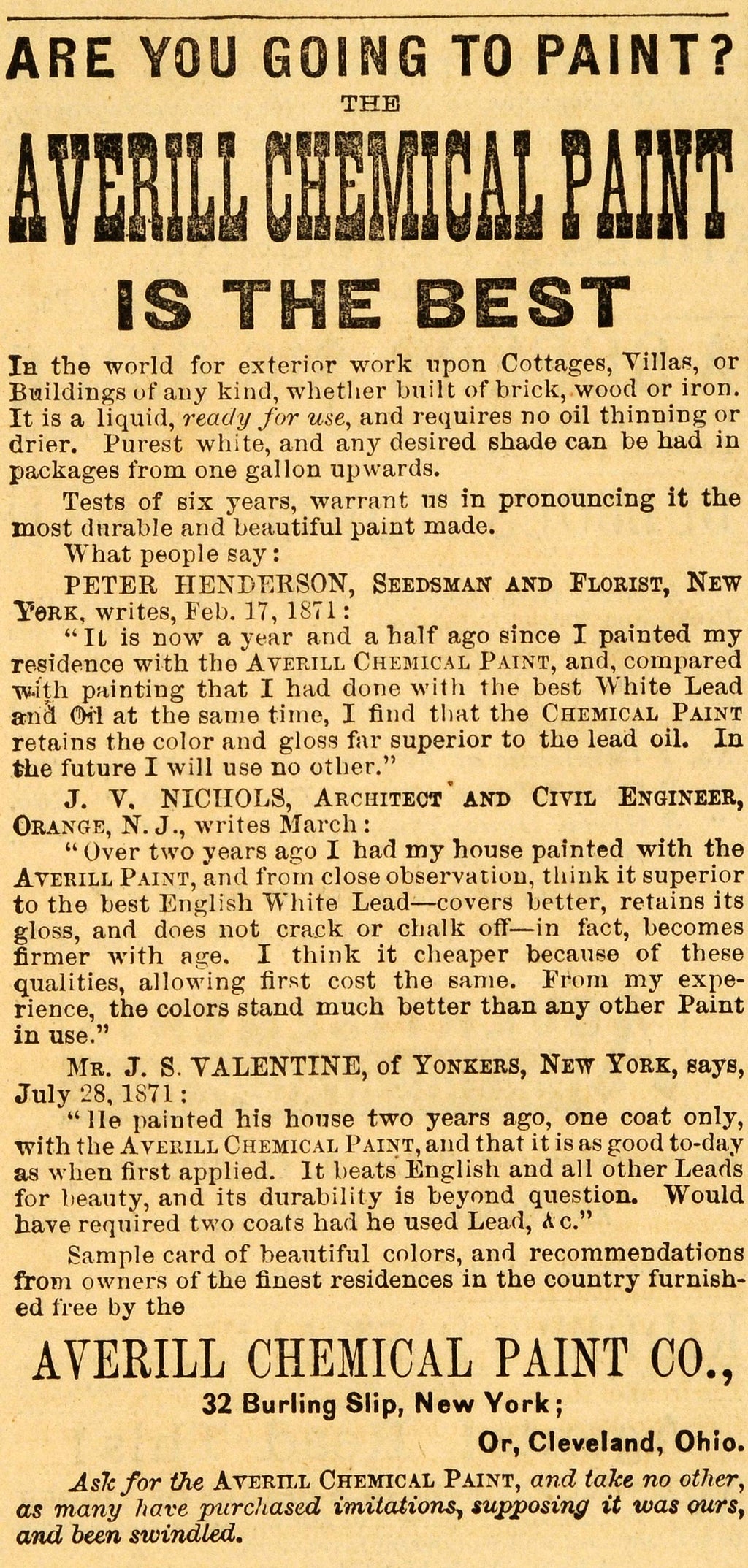 ARE YOU GOING TO PAINT?
THE
AVERILL CHEMICAL PAINT
IS THE BEST

In the world for exterior work upon Cottages, Villas, or Buildings of any kind, whether built of brick, wood or iron. It is a liquid, ready for use, and requires no oil thinning or drier. Purest white, and any desired shade can be had in packages from one gallon upwards.

Tests of six years, warrant us in pronouncing it the most durable and beautiful paint made.

What people say:

PETER HENDERSON, SEEDSMAN AND FLORIST, NEW YORK, writes, Feb. 17, 1871:

"It is now a year and a half ago since I painted my residence with the AVERILL CHEMICAL PAINT, and, compared with painting that I had done with the best White Lead and Oil at the same time, I find that the CHEMICAL PAINT retains the color and gloss far superior to the lead oil. In the future I will use no other."

J. V. NICHOLS, ARCHITECT AND CIVIL ENGINEER, ORANGE, N. J., writes March:

"Over two years ago I had my house painted with the AVERILL PAINT, and from close observation, think it superior to the best English White Lead—covers better, retains its gloss, and does not crack or chalk off—in fact, becomes firmer with age. I think it cheaper because of these qualities, allowing first cost the same. From my experience, the colors stand much better than any other Paint in use."

MR. J. S. VALENTINE, of YONKERS, NEW YORK, says, July 28, 1871:

"He painted his house two years ago, one coat only, with the AVERILL CHEMICAL PAINT, and that it is as good to-day as when first applied. It beats English and all other Leads for beauty, and its durability is beyond question. Would have required two coats had he used Lead, &c."

Sample card of beautiful colors, and recommendations from owners of the finest residences in the country furnished free by the

AVERILL CHEMICAL PAINT CO.,
32 Burling Slip, New York;
Or, Cleveland, Ohio.

Ask for the AVERILL CHEMICAL PAINT, and take no other, as many have purchased imitations, supposing it was ours, and been swindled.